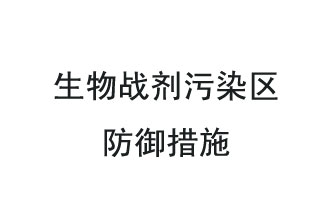 生物战剂污染区
防御措施